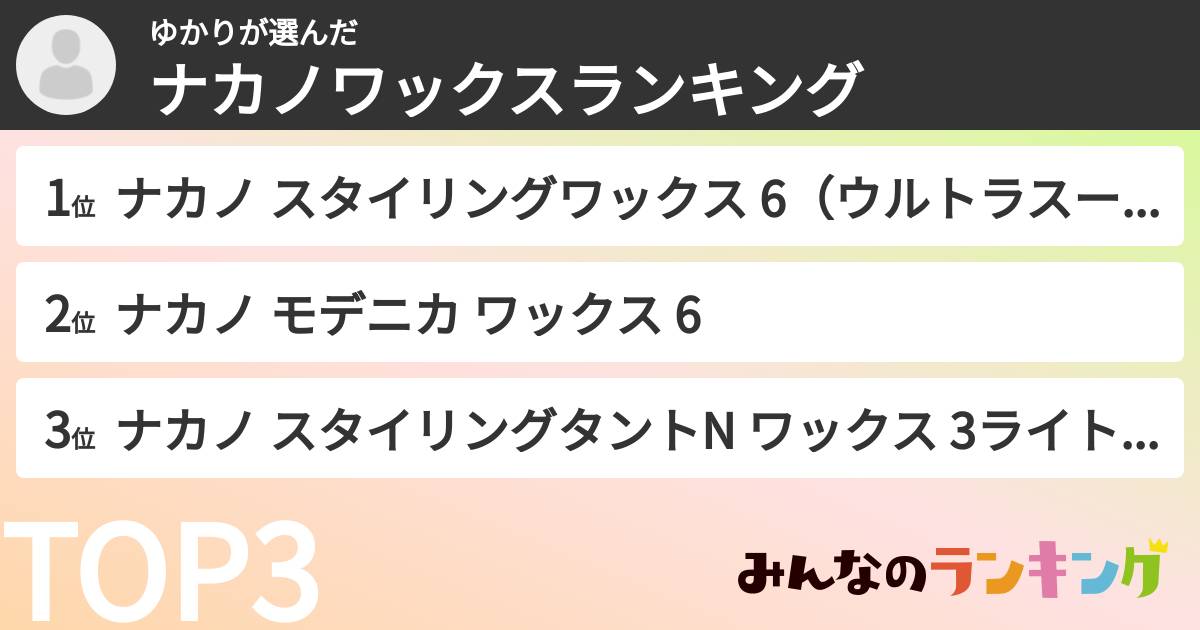 ゆかりが選んだ
ナカノワックスランキング

1位 ナカノ スタイリングワックス 6（ウルトラスー…

2位 ナカノ モデニカ ワックス 6

3位 ナカノ スタイリングタントN ワックス 3ライト…

TOP3

みんなのランキング